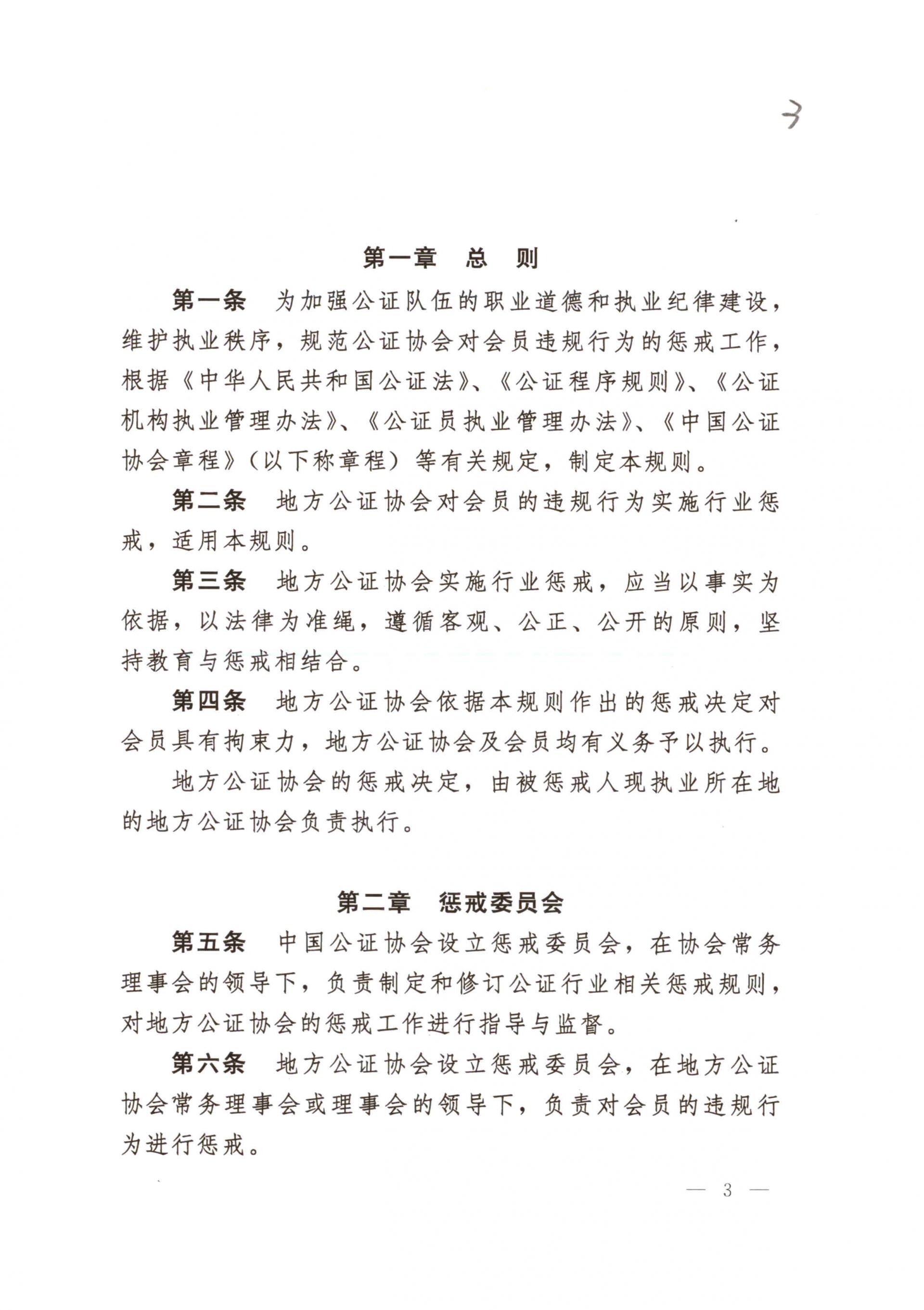 3

第一章 总 则

第一条 为加强公证队伍的职业道德和执业纪律建设，维护执业秩序，规范公证协会对会员违规行为的惩戒工作，根据《中华人民共和国公证法》、《公证程序规则》、《公证机构执业管理办法》、《公证员执业管理办法》、《中国公证协会章程》（以下称章程）等有关规定，制定本规则。

第二条 地方公证协会对会员的违规行为实施行业惩戒，适用本规则。

第三条 地方公证协会实施行业惩戒，应当以事实为依据，以法律为准绳，遵循客观、公正、公开的原则，坚持教育与惩戒相结合。

第四条 地方公证协会依据本规则作出的惩戒决定对会员具有拘束力，地方公证协会及会员均有义务予以执行。

地方公证协会的惩戒决定，由被惩戒人现执业所在地的地方公证协会负责执行。

第二章 惩戒委员会

第五条 中国公证协会设立惩戒委员会，在协会常务理事会的领导下，负责制定和修订公证行业相关惩戒规则，对地方公证协会的惩戒工作进行指导与监督。

第六条 地方公证协会设立惩戒委员会，在地方公证协会常务理事会或理事会的领导下，负责对会员的违规行为进行惩戒。

— 3 —